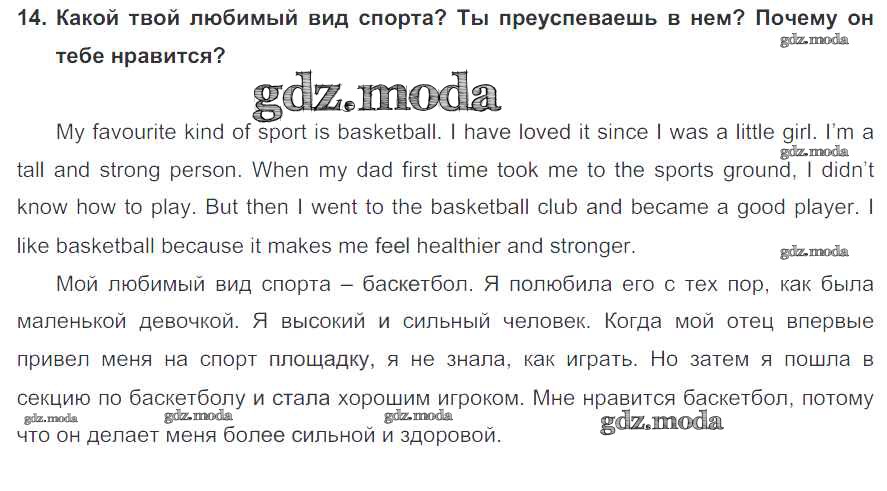 14. Какой твой любимый вид спорта? Ты преуспеваешь в нем? Почему он тебе нравится?

gdz.moda

gdz.moda

My favourite kind of sport is basketball. I have loved it since I was a little girl. I'm a tall and strong person. When my dad first time took me to the sports ground, I didn't know how to play. But then I went to the basketball club and became a good player. I like basketball because it makes me feel healthier and stronger.

gdz.moda

gdz.moda

Мой любимый вид спорта – баскетбол. Я полюбила его с тех пор, как была маленькой девочкой. Я высокий и сильный человек. Когда мой отец впервые привел меня на спорт площадку, я не знала, как играть. Но затем я пошла в секцию по баскетболу и стала хорошим игроком. Мне нравится баскетбол, потому что он делает меня более сильной и здоровой.

gdz.moda gdz.moda gdz.moda gdz.moda